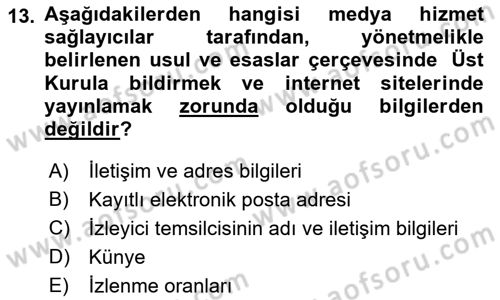 13. Aşağıdakilerden hangisi medya hizmet sağlayıcılar tarafından, yönetmelikle belirlenen usul ve esaslar çerçevesinde Üst Kurula bildirmek ve internet sitelerinde yayınlamak zorunda olduğu bilgilerden değildir?

A) İletişim ve adres bilgileri
B) Kayıtlı elektronik posta adresi
C) İzleyici temsilcisinin adı ve iletişim bilgileri
D) Künye
E) İzlenme oranları

www.aofsoru.com